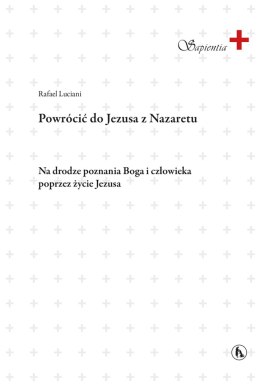 Sapientia

Rafael Luciani

Powrócić do Jezusa z Nazaretu

Na drodze poznania Boga i człowieka poprzez życie Jezusa